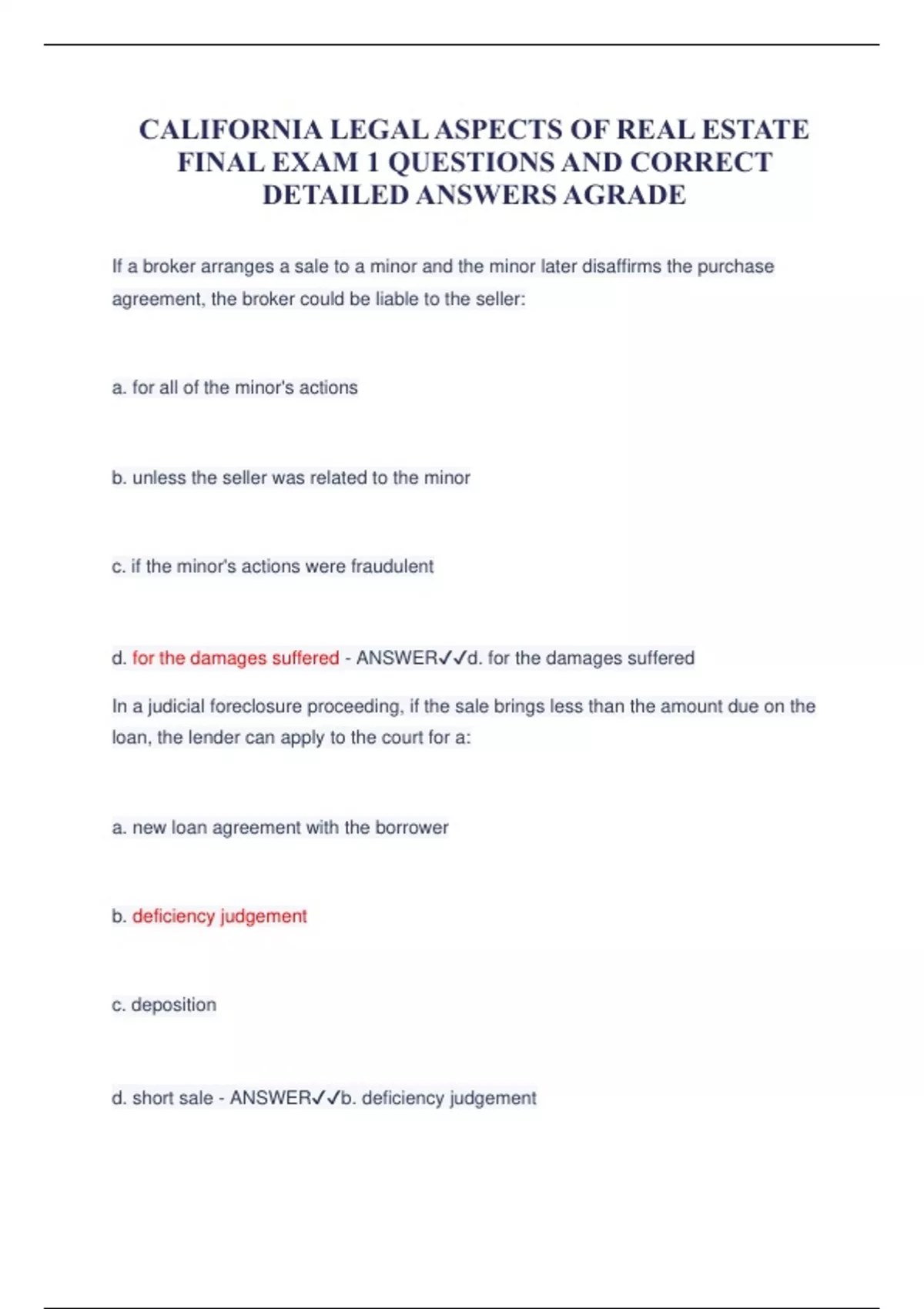 CALIFORNIA LEGAL ASPECTS OF REAL ESTATE FINAL EXAM 1 QUESTIONS AND CORRECT DETAILED ANSWERS AGRADE

If a broker arranges a sale to a minor and the minor later disaffirms the purchase agreement, the broker could be liable to the seller:

a. for all of the minor's actions

b. unless the seller was related to the minor

c. if the minor's actions were fraudulent

d. for the damages suffered - ANSWER✓✓d. for the damages suffered

In a judicial foreclosure proceeding, if the sale brings less than the amount due on the loan, the lender can apply to the court for a:

a. new loan agreement with the borrower

b. deficiency judgement

c. deposition

d. short sale - ANSWER✓✓b. deficiency judgement